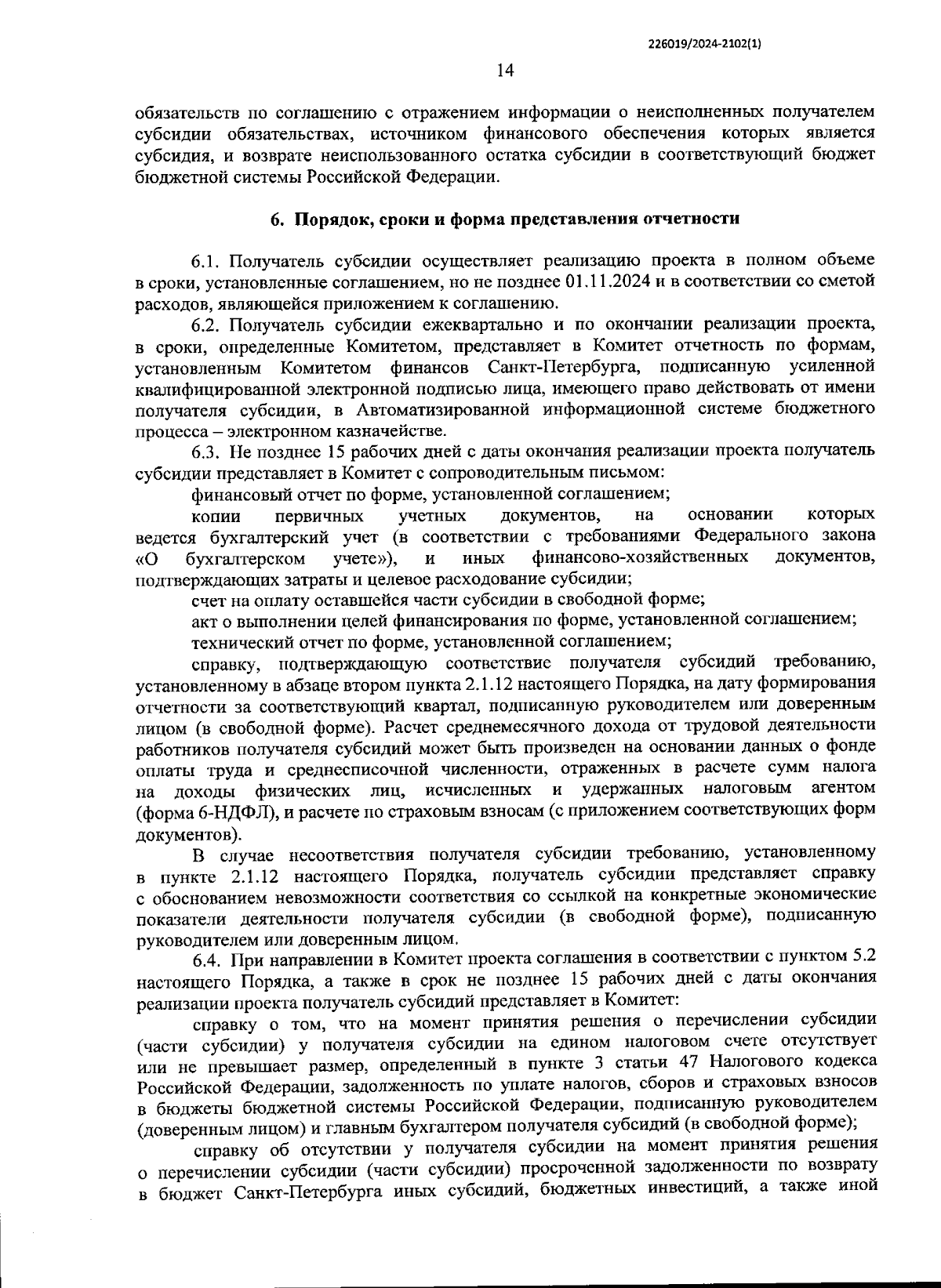 226019/2024-2102(1)

14

обязательств по соглашению с отражением информации о неисполненных получателем субсидии обязательствах, источником финансового обеспечения которых является субсидия, и возврате неиспользованного остатка субсидии в соответствующий бюджет бюджетной системы Российской Федерации.

6. Порядок, сроки и форма представления отчетности

6.1. Получатель субсидии осуществляет реализацию проекта в полном объеме в сроки, установленные соглашением, но не позднее 01.11.2024 и в соответствии со сметой расходов, являющейся приложением к соглашению.

6.2. Получатель субсидии ежеквартально и по окончании реализации проекта, в сроки, определенные Комитетом, представляет в Комитет отчетность по формам, установленным Комитетом финансов Санкт-Петербурга, подписанную усиленной квалифицированной электронной подписью лица, имеющего право действовать от имени получателя субсидии, в Автоматизированной информационной системе бюджетного процесса – электронном казначействе.

6.3. Не позднее 15 рабочих дней с даты окончания реализации проекта получатель субсидии представляет в Комитет с сопроводительным письмом:

финансовый отчет по форме, установленной соглашением;

копии первичных учетных документов, на основании которых ведется бухгалтерский учет (в соответствии с требованиями Федерального закона «О бухгалтерском учете»), и иных финансово-хозяйственных документов, подтверждающих затраты и целевое расходование субсидии;

счет на оплату оставшейся части субсидии в свободной форме;

акт о выполнении целей финансирования по форме, установленной соглашением;

технический отчет по форме, установленной соглашением;

справку, подтверждающую соответствие получателя субсидий требованию, установленному в абзаце втором пункта 2.1.12 настоящего Порядка, на дату формирования отчетности за соответствующий квартал, подписанную руководителем или доверенным лицом (в свободной форме). Расчет среднемесячного дохода от трудовой деятельности работников получателя субсидий может быть произведен на основании данных о фонде оплаты труда и среднесписочной численности, отраженных в расчете сумм налога на доходы физических лиц, исчисленных и удержанных налоговым агентом (форма 6-НДФЛ), и расчете по страховым взносам (с приложением соответствующих форм документов).

В случае несоответствия получателя субсидии требованию, установленному в пункте 2.1.12 настоящего Порядка, получатель субсидии представляет справку с обоснованием невозможности соответствия со ссылкой на конкретные экономические показатели деятельности получателя субсидии (в свободной форме), подписанную руководителем или доверенным лицом.

6.4. При направлении в Комитет проекта соглашения в соответствии с пунктом 5.2 настоящего Порядка, а также в срок не позднее 15 рабочих дней с даты окончания реализации проекта получатель субсидий представляет в Комитет:

справку о том, что на момент принятия решения о перечислении субсидии (части субсидии) у получателя субсидии на едином налоговом счете отсутствует или не превышает размер, определенный в пункте 3 статьи 47 Налогового кодекса Российской Федерации, задолженность по уплате налогов, сборов и страховых взносов в бюджеты бюджетной системы Российской Федерации, подписанную руководителем (доверенным лицом) и главным бухгалтером получателя субсидий (в свободной форме);

справку об отсутствии у получателя субсидии на момент принятия решения о перечислении субсидии (части субсидии) просроченной задолженности по возврату в бюджет Санкт-Петербурга иных субсидий, бюджетных инвестиций, а также иной